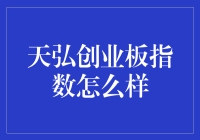 天弘创业板指数怎么样